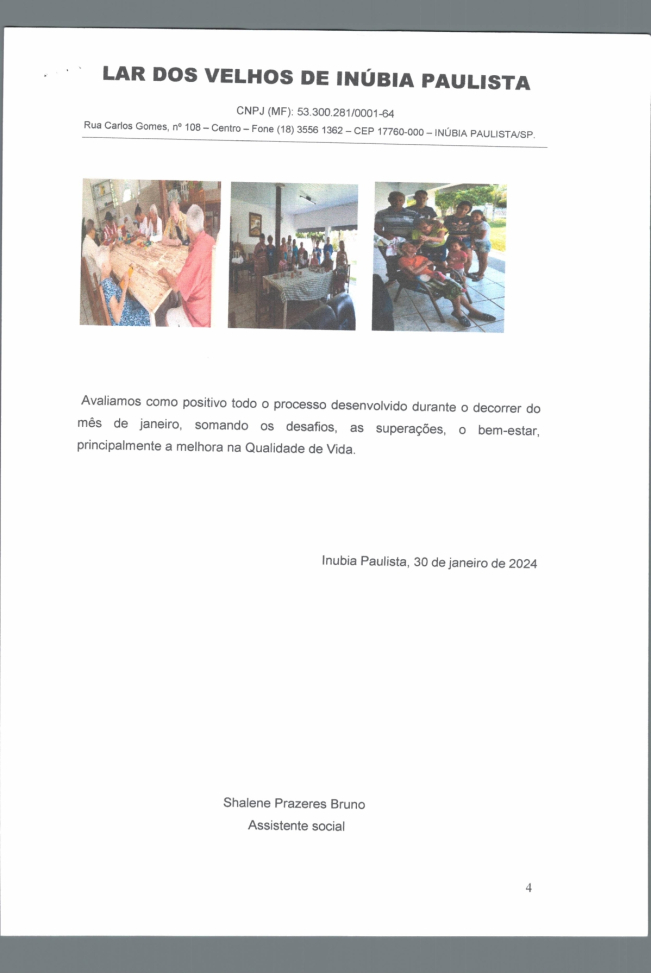 LAR DOS VELHOS DE INÚBIA PAULISTA

CNPJ (MF): 53.300.281/0001-64

Rua Carlos Gomes, nº 108 – Centro – Fone (18) 3556 1362 – CEP 17760-000 – INÚBIA PAULISTA/SP.

Avaliamos como positivo todo o processo desenvolvido durante o decorrer do mês de janeiro, somando os desafios, as superações, o bem-estar, principalmente a melhora na Qualidade de Vida.

Inubia Paulista, 30 de janeiro de 2024

Shalene Prazeres Bruno
Assistente social

4